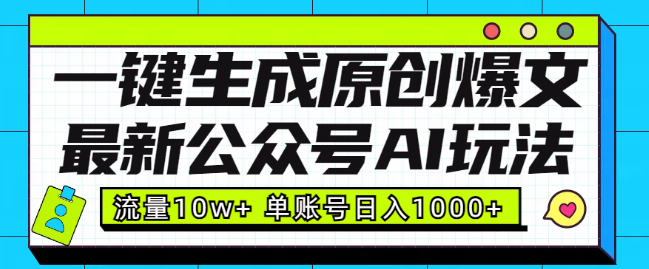 一键生成原创爆文
最新公众号AI玩法

流量10w+ 单账号日入1000+